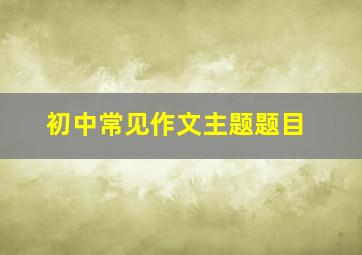 初中常见作文主题题目